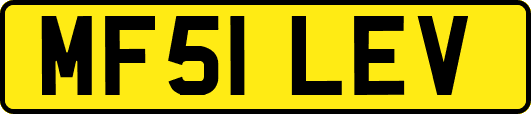 MF51 LEV